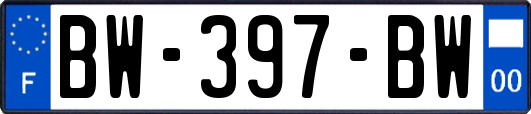 F
BW-397-BW
00